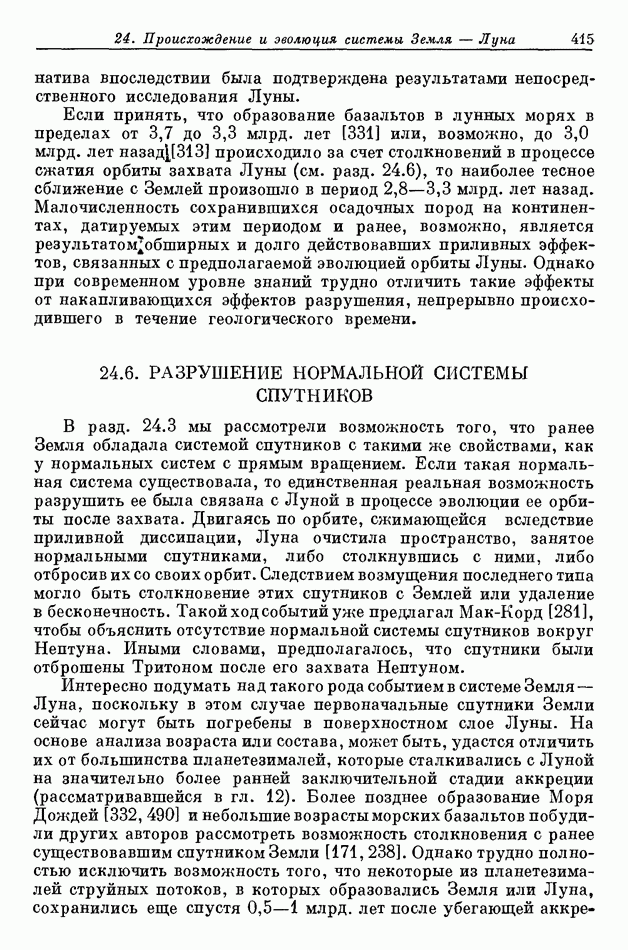 24. Происхождение и эволюция системы Земля — Луна 415

натива впоследствии была подтверждена результатами непосредственного исследования Луны.

Если принять, что образование базальтов в лунных морях в пределах от 3,7 до 3,3 млрд. лет [331] или, возможно, до 3,0 млрд. лет назад [313] происходило за счет столкновений в процессе сжатия орбиты захвата Луны (см. разд. 24.6), то наиболее тесное сближение с Землей произошло в период 2,8—3,3 млрд. лет назад. Малочисленность сохранившихся осадочных пород на континентах, датируемых этим периодом и ранее, возможно, является результатом обширных и долго действовавших приливных эффектов, связанных с предполагаемой эволюцией орбиты Луны. Однако при современном уровне знаний трудно отличить такие эффекты от накапливающихся эффектов разрушения, непрерывно происходившего в течение геологического времени.

24.6. РАЗРУШЕНИЕ НОРМАЛЬНОЙ СИСТЕМЫ СПУТНИКОВ

В разд. 24.3 мы рассмотрели возможность того, что ранее Земля обладала системой спутников с такими же свойствами, как у нормальных систем с прямым вращением. Если такая нормальная система существовала, то единственная реальная возможность разрушить ее была связана с Луной в процессе эволюции ее орбиты после захвата. Двигаясь по орбите, сжимающейся вследствие приливной диссипации, Луна очистила пространство, занятое нормальными спутниками, либо столкнувшись с ними, либо отбросив их со своих орбит. Следствием возмущения последнего типа могло быть столкновение этих спутников с Землей или удаление в бесконечность. Такой ход событий уже предлагал Мак-Корд [281], чтобы объяснить отсутствие нормальной системы спутников вокруг Нептуна. Иными словами, предполагалось, что спутники были отброшены Тритоном после его захвата Нептуном.

Интересно подумать над такого рода событием в системе Земля — Луна, поскольку в этом случае первоначальные спутники Земли сейчас могут быть погребены в поверхностном слое Луны. На основе анализа возраста или состава, может быть, удастся отличить их от большинства планетезималей, которые сталкивались с Луной на значительно более ранней заключительной стадии аккреции (рассматривавшейся в гл. 12). Более позднее образование Моря Дождей [332, 490] и небольшие возрасты морских базальтов побудили других авторов рассмотреть возможность столкновения с ранее существовавшим спутником Земли [171, 238]. Однако трудно полностью исключить возможность того, что некоторые из планетезималей струйных потоков, в которых образовались Земля или Луна, сохранились еще спустя 0,5—1 млрд. лет после убегающей аккре-